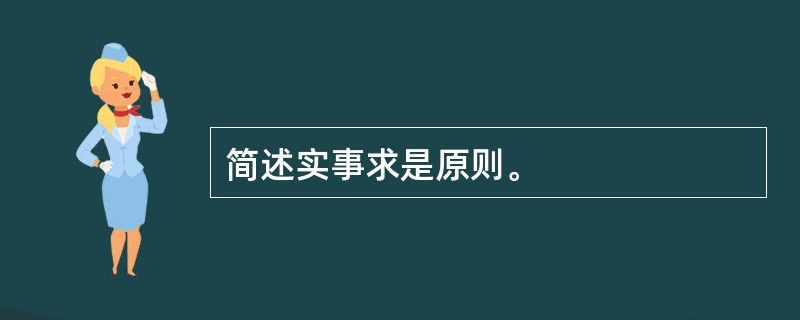 简述实事求是原则。